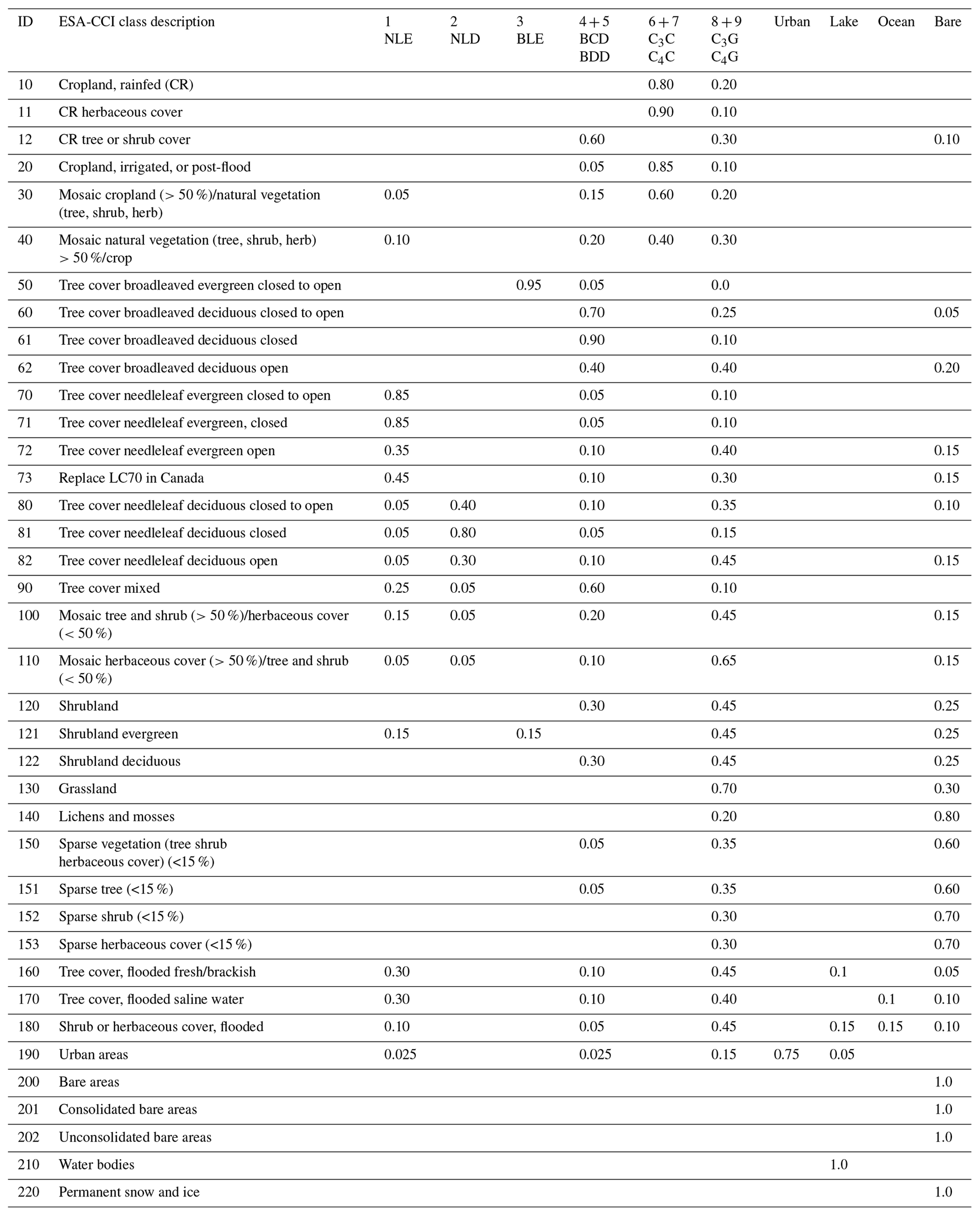 | ID | ESA-CCI class description | 1 NLE | 2 NLD | 3 BLE | 4 + 5 BCD BDD | 6 + 7 $C_3C$ $C_4C$ | 8 + 9 $C_3G$ $C_4G$ | Urban | Lake | Ocean | Bare |
|---|---|---|---|---|---|---|---|---|---|---|---|
| 10 | Cropland, rainfed (CR) | | | | | 0.80 | 0.20 | | | | |
| 11 | CR herbaceous cover | | | | | 0.90 | 0.10 | | | | |
| 12 | CR tree or shrub cover | | | | 0.60 | | 0.30 | | | | 0.10 |
| 20 | Cropland, irrigated, or post-flood | | | | 0.05 | 0.85 | 0.10 | | | | |
| 30 | Mosaic cropland (> 50 %)/natural vegetation (tree, shrub, herb) | 0.05 | | | 0.15 | 0.60 | 0.20 | | | | |
| 40 | Mosaic natural vegetation (tree, shrub, herb) > 50 %/crop | 0.10 | | | 0.20 | 0.40 | 0.30 | | | | |
| 50 | Tree cover broadleaved evergreen closed to open | | | 0.95 | 0.05 | | 0.0 | | | | |
| 60 | Tree cover broadleaved deciduous closed to open | | | | 0.70 | | 0.25 | | | | 0.05 |
| 61 | Tree cover broadleaved deciduous closed | | | | 0.90 | | 0.10 | | | | |
| 62 | Tree cover broadleaved deciduous open | | | | 0.40 | | 0.40 | | | | 0.20 |
| 70 | Tree cover needleleaf evergreen closed to open | 0.85 | | | 0.05 | | 0.10 | | | | |
| 71 | Tree cover needleleaf evergreen, closed | 0.85 | | | 0.05 | | 0.10 | | | | |
| 72 | Tree cover needleleaf evergreen open | 0.35 | | | 0.10 | | 0.40 | | | | 0.15 |
| 73 | Replace LC70 in Canada | 0.45 | | | 0.10 | | 0.30 | | | | 0.15 |
| 80 | Tree cover needleleaf deciduous closed to open | 0.05 | 0.40 | | 0.10 | | 0.35 | | | | 0.10 |
| 81 | Tree cover needleleaf deciduous closed | 0.05 | 0.80 | | 0.05 | | 0.15 | | | | |
| 82 | Tree cover needleleaf deciduous open | 0.05 | 0.30 | | 0.10 | | 0.45 | | | | 0.15 |
| 90 | Tree cover mixed | 0.25 | 0.05 | | 0.60 | | 0.10 | | | | |
| 100 | Mosaic tree and shrub (> 50 %)/herbaceous cover (< 50 %) | 0.15 | 0.05 | | 0.20 | | 0.45 | | | | 0.15 |
| 110 | Mosaic herbaceous cover (> 50 %)/tree and shrub (< 50 %) | 0.05 | 0.05 | | 0.10 | | 0.65 | | | | 0.15 |
| 120 | Shrubland | | | | 0.30 | | 0.45 | | | | 0.25 |
| 121 | Shrubland evergreen | 0.15 | | 0.15 | | | 0.45 | | | | 0.25 |
| 122 | Shrubland deciduous | | | | 0.30 | | 0.45 | | | | 0.25 |
| 130 | Grassland | | | | | | 0.70 | | | | 0.30 |
| 140 | Lichens and mosses | | | | | | 0.20 | | | | 0.80 |
| 150 | Sparse vegetation (tree shrub herbaceous cover) (<15 %) | | | | 0.05 | | 0.35 | | | | 0.60 |
| 151 | Sparse tree (<15 %) | | | | 0.05 | | 0.35 | | | | 0.60 |
| 152 | Sparse shrub (<15 %) | | | | | | 0.30 | | | | 0.70 |
| 153 | Sparse herbaceous cover (<15 %) | | | | | | 0.30 | | | | 0.70 |
| 160 | Tree cover, flooded fresh/brackish | 0.30 | | | 0.10 | | 0.45 | | 0.1 | | 0.05 |
| 170 | Tree cover, flooded saline water | 0.30 | | | 0.10 | | 0.40 | | | 0.1 | 0.10 |
| 180 | Shrub or herbaceous cover, flooded | 0.10 | | | 0.05 | | 0.45 | | 0.15 | 0.15 | 0.10 |
| 190 | Urban areas | 0.025 | | | 0.025 | | 0.15 | 0.75 | 0.05 | | |
| 200 | Bare areas | | | | | | | | | | 1.0 |
| 201 | Consolidated bare areas | | | | | | | | | | 1.0 |
| 202 | Unconsolidated bare areas | | | | | | | | | | 1.0 |
| 210 | Water bodies | | | | | | | | 1.0 | | |
| 220 | Permanent snow and ice | | | | | | | | | | 1.0 |